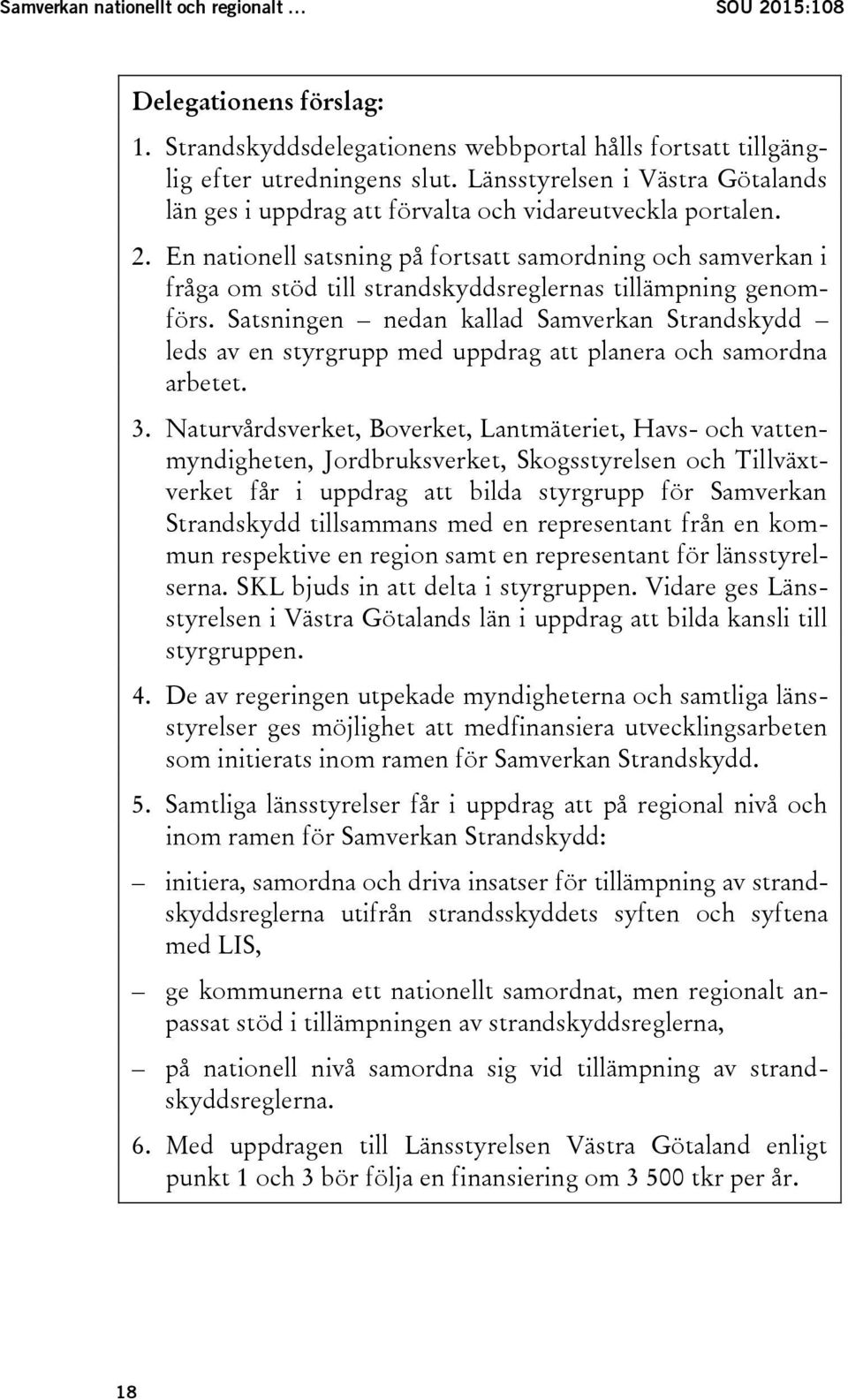 Samverkan nationellt och regionalt … SOU 2015:108

Delegationens förslag:

1. Strandskyddsdelegationens webbportal hålls fortsatt tillgänglig efter utredningens slut. Länsstyrelsen i Västra Götalands län ges i uppdrag att förvalta och vidareutveckla portalen.

2. En nationell satsning på fortsatt samordning och samverkan i fråga om stöd till strandskyddsreglernas tillämpning genomförs. Satsningen – nedan kallad Samverkan Strandskydd – leds av en styrgrupp med uppdrag att planera och samordna arbetet.

3. Naturvårdsverket, Boverket, Lantmäteriet, Havs- och vattenmyndigheten, Jordbruksverket, Skogsstyrelsen och Tillväxtverket får i uppdrag att bilda styrgrupp för Samverkan Strandskydd tillsammans med en representant från en kommun respektive en region samt en representant för länsstyrelserna. SKL bjuds in att delta i styrgruppen. Vidare ges Länsstyrelsen i Västra Götalands län i uppdrag att bilda kansli till styrgruppen.

4. De av regeringen utpekade myndigheterna och samtliga länsstyrelser ges möjlighet att medfinansiera utvecklingsarbeten som initierats inom ramen för Samverkan Strandskydd.

5. Samtliga länsstyrelser får i uppdrag att på regional nivå och inom ramen för Samverkan Strandskydd:

– initiera, samordna och driva insatser för tillämpning av strandskyddsreglerna utifrån strandsskyddets syften och syftena med LIS,

– ge kommunerna ett nationellt samordnat, men regionalt anpassat stöd i tillämpningen av strandskyddsreglerna,

– på nationell nivå samordna sig vid tillämpning av strandskyddsreglerna.

6. Med uppdragen till Länsstyrelsen Västra Götaland enligt punkt 1 och 3 bör följa en finansiering om 3 500 tkr per år.

18